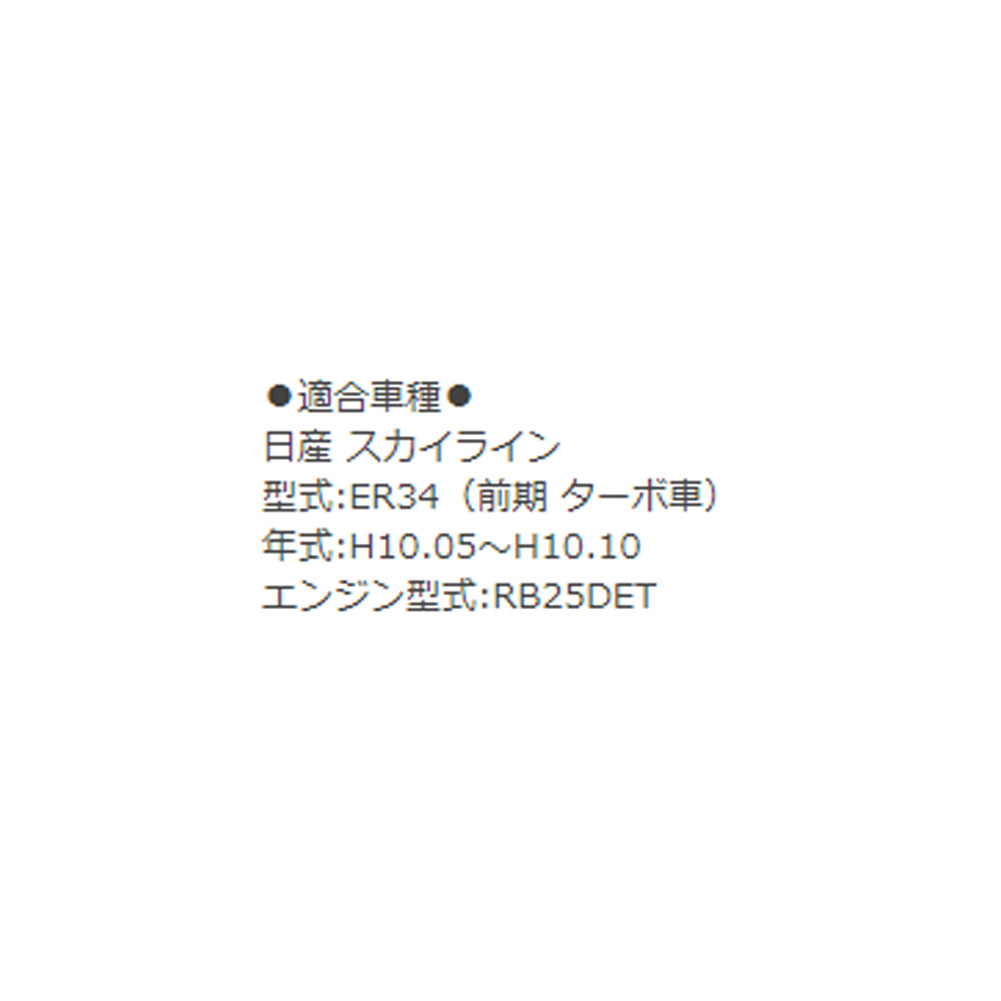 ●適合車種●
日産 スカイライン
型式:ER34（前期 ターボ車）
年式:H10.05～H10.10
エンジン型式:RB25DET